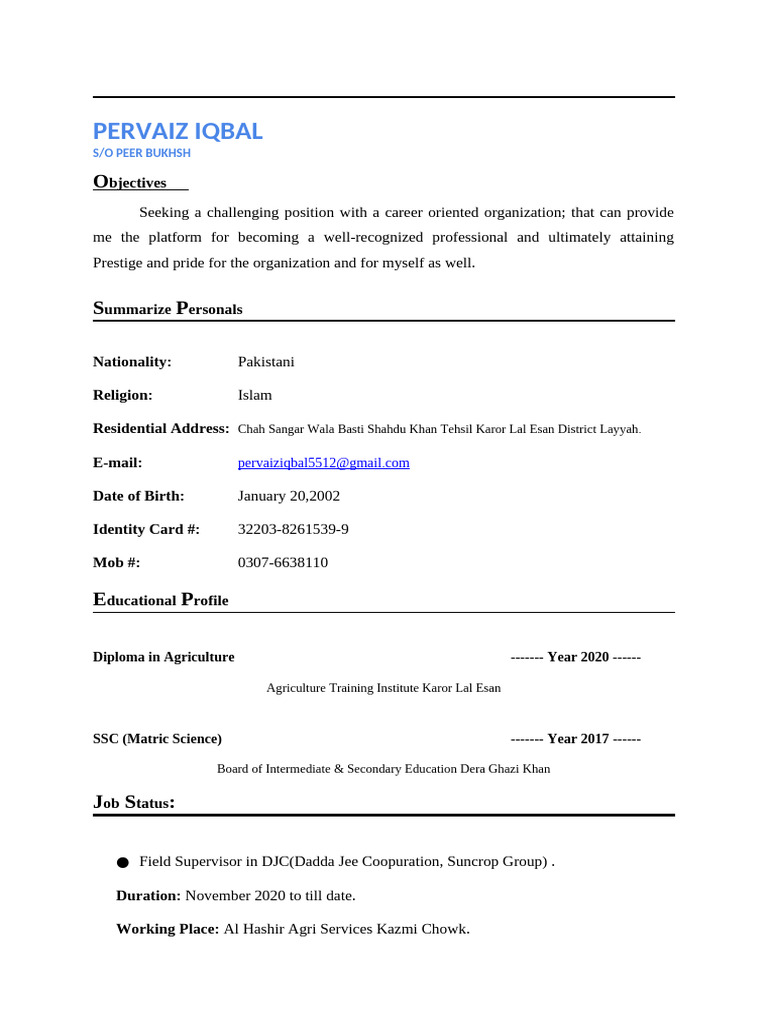 PERVAIZ IQBAL
S/O PEER BUKHSH

Objectives

Seeking a challenging position with a career oriented organization; that can provide me the platform for becoming a well-recognized professional and ultimately attaining Prestige and pride for the organization and for myself as well.

Summarize Personals

Nationality: Pakistani

Religion: Islam

Residential Address: Chah Sangar Wala Basti Shahdu Khan Tehsil Karor Lal Esan District Layyah.

E-mail: pervaiziqbal5512@gmail.com

Date of Birth: January 20,2002

Identity Card #: 32203-8261539-9

Mob #: 0307-6638110

Educational Profile

Diploma in Agriculture ------- Year 2020 ------

Agriculture Training Institute Karor Lal Esan

SSC (Matric Science) ------- Year 2017 ------

Board of Intermediate & Secondary Education Dera Ghazi Khan

Job Status:

● Field Supervisor in DJC(Dadda Jee Coopuration, Suncrop Group) .

Duration: November 2020 to till date.

Working Place: Al Hashir Agri Services Kazmi Chowk.